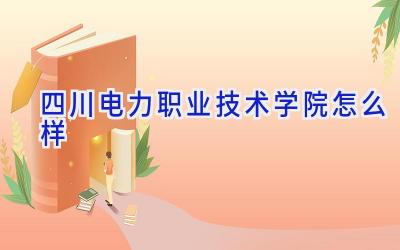 四川电力职业技术学院怎么样